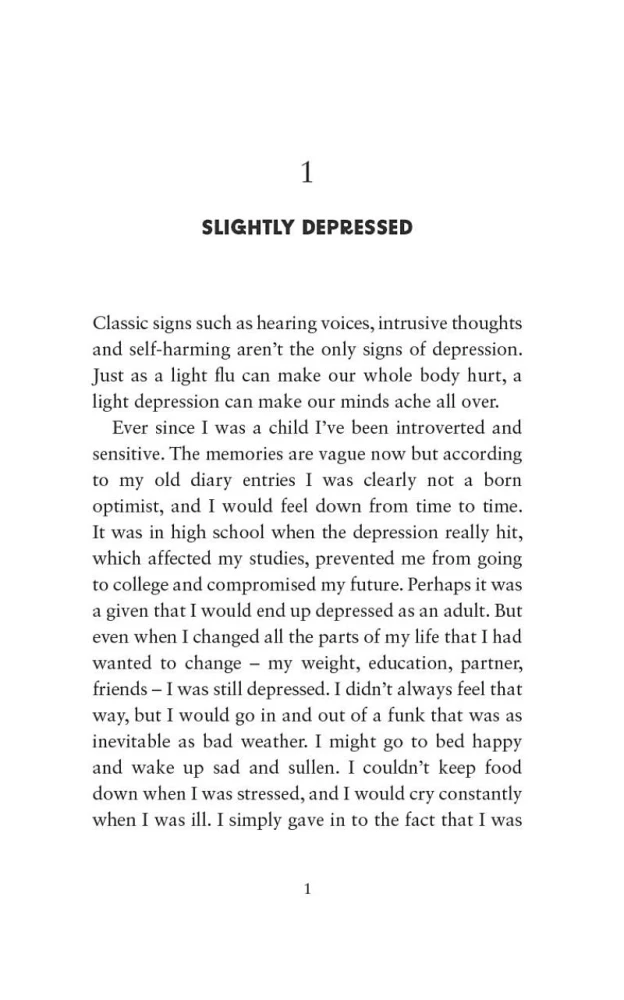 1

SLIGHTLY DEPRESSED

Classic signs such as hearing voices, intrusive thoughts and self-harming aren't the only signs of depression. Just as a light flu can make our whole body hurt, a light depression can make our minds ache all over.

Ever since I was a child I've been introverted and sensitive. The memories are vague now but according to my old diary entries I was clearly not a born optimist, and I would feel down from time to time. It was in high school when the depression really hit, which affected my studies, prevented me from going to college and compromised my future. Perhaps it was a given that I would end up depressed as an adult. But even when I changed all the parts of my life that I had wanted to change – my weight, education, partner, friends – I was still depressed. I didn't always feel that way, but I would go in and out of a funk that was as inevitable as bad weather. I might go to bed happy and wake up sad and sullen. I couldn't keep food down when I was stressed, and I would cry constantly when I was ill. I simply gave in to the fact that I was

1